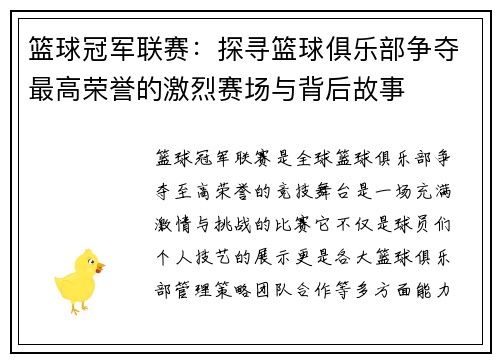 篮球冠军联赛：探寻篮球俱乐部争夺最高荣誉的激烈赛场与背后故事

篮球冠军联赛是全球篮球俱乐部争夺至高荣誉的竞技舞台是一场充满激情与挑战的比赛它不仅是球员们个人技艺的展示更是各大篮球俱乐部管理策略团队合作等多方面能力